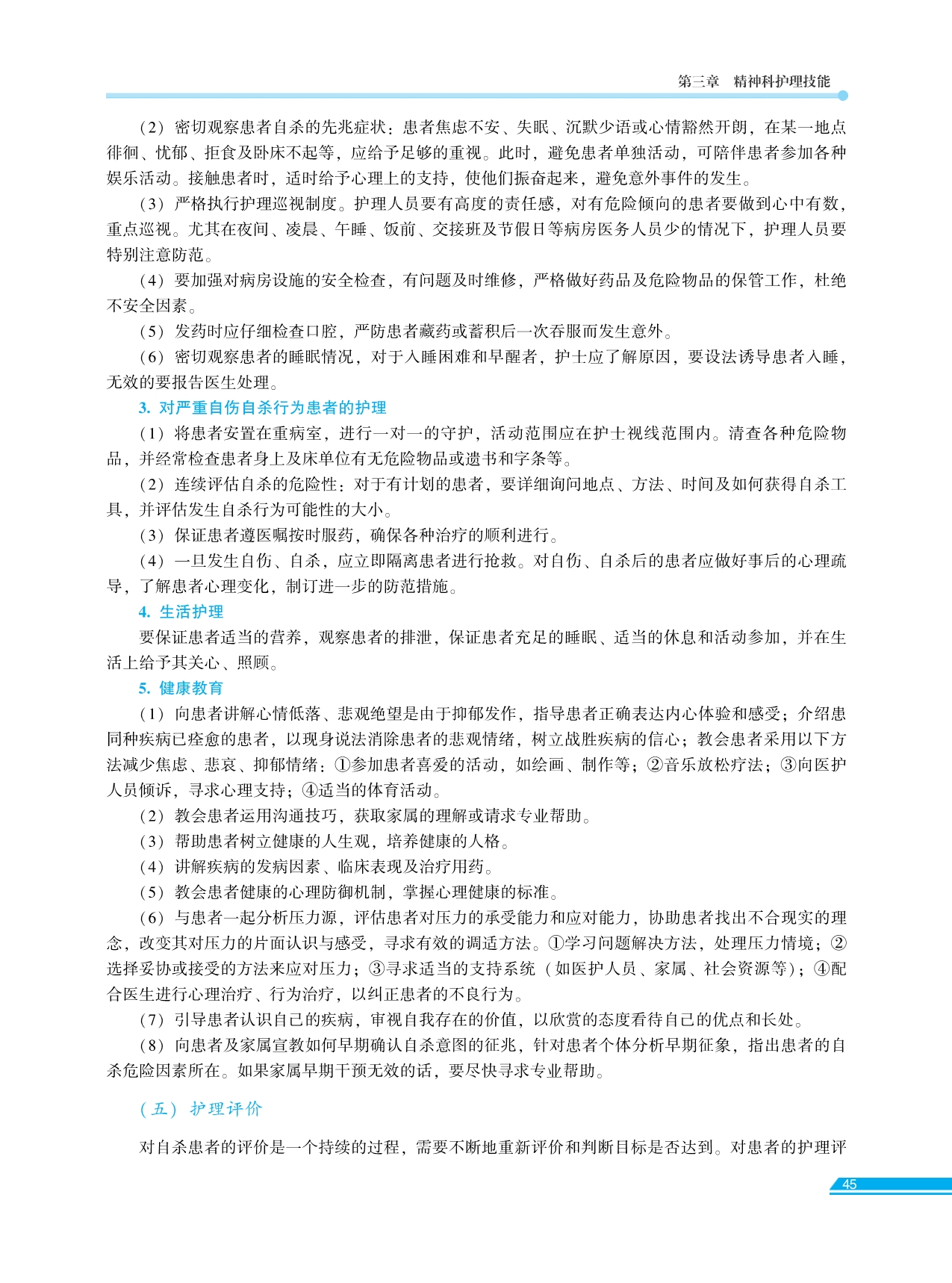 第三章　精神科护理技能

（2）密切观察患者自杀的先兆症状：患者焦虑不安、失眠、沉默少语或心情豁然开朗，在某一地点徘徊、忧郁、拒食及卧床不起等，应给予足够的重视。此时，避免患者单独活动，可陪伴患者参加各种娱乐活动。接触患者时，适时给予心理上的支持，使他们振奋起来，避免意外事件的发生。

（3）严格执行护理巡视制度。护理人员要有高度的责任感，对有危险倾向的患者要做到心中有数，重点巡视。尤其在夜间、凌晨、午睡、饭前、交接班及节假日等病房医务人员少的情况下，护理人员要特别注意防范。

（4）要加强对病房设施的安全检查，有问题及时维修，严格做好药品及危险物品的保管工作，杜绝不安全因素。

（5）发药时应仔细检查口腔，严防患者藏药或蓄积后一次吞服而发生意外。

（6）密切观察患者的睡眠情况，对于入睡困难和早醒者，护士应了解原因，要设法诱导患者入睡，无效的要报告医生处理。

3. 对严重自伤自杀行为患者的护理

（1）将患者安置在重病室，进行一对一的守护，活动范围应在护士视线范围内。清查各种危险物品，并经常检查患者身上及床单位有无危险物品或遗书和字条等。

（2）连续评估自杀的危险性：对于有计划的患者，要详细询问地点、方法、时间及如何获得自杀工具，并评估发生自杀行为可能性的大小。

（3）保证患者遵医嘱按时服药，确保各种治疗的顺利进行。

（4）一旦发生自伤、自杀，应立即隔离患者进行抢救。对自伤、自杀后的患者应做好事后的心理疏导，了解患者心理变化，制订进一步的防范措施。

4. 生活护理

要保证患者适当的营养，观察患者的排泄，保证患者充足的睡眠、适当的休息和活动参加，并在生活上给予其关心、照顾。

5. 健康教育

（1）向患者讲解心情低落、悲观绝望是由于抑郁发作，指导患者正确表达内心体验和感受；介绍患同种疾病已痊愈的患者，以现身说法消除患者的悲观情绪，树立战胜疾病的信心；教会患者采用以下方法减少焦虑、悲哀、抑郁情绪：①参加患者喜爱的活动，如绘画、制作等；②音乐放松疗法；③向医护人员倾诉，寻求心理支持；④适当的体育活动。

（2）教会患者运用沟通技巧，获取家属的理解或请求专业帮助。

（3）帮助患者树立健康的人生观，培养健康的人格。

（4）讲解疾病的发病因素、临床表现及治疗用药。

（5）教会患者健康的心理防御机制，掌握心理健康的标准。

（6）与患者一起分析压力源，评估患者对压力的承受能力和应对能力，协助患者找出不合现实的理念，改变其对压力的片面认识与感受，寻求有效的调适方法。①学习问题解决方法，处理压力情境；②选择妥协或接受的方法来应对压力；③寻求适当的支持系统（如医护人员、家属、社会资源等）；④配合医生进行心理治疗、行为治疗，以纠正患者的不良行为。

（7）引导患者认识自己的疾病，审视自我存在的价值，以欣赏的态度看待自己的优点和长处。

（8）向患者及家属宣教如何早期确认自杀意图的征兆，针对患者个体分析早期征象，指出患者的自杀危险因素所在。如果家属早期干预无效的话，要尽快寻求专业帮助。

（五）护理评价

对自杀患者的评价是一个持续的过程，需要不断地重新评价和判断目标是否达到。对患者的护理评

45